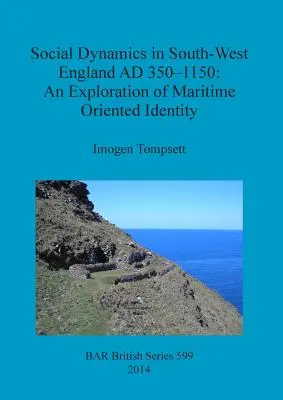 Social Dynamics in South-West England AD 350–1150: An Exploration of Maritime Oriented Identity

Imogen Tompsett

BAR British Series 599
2014